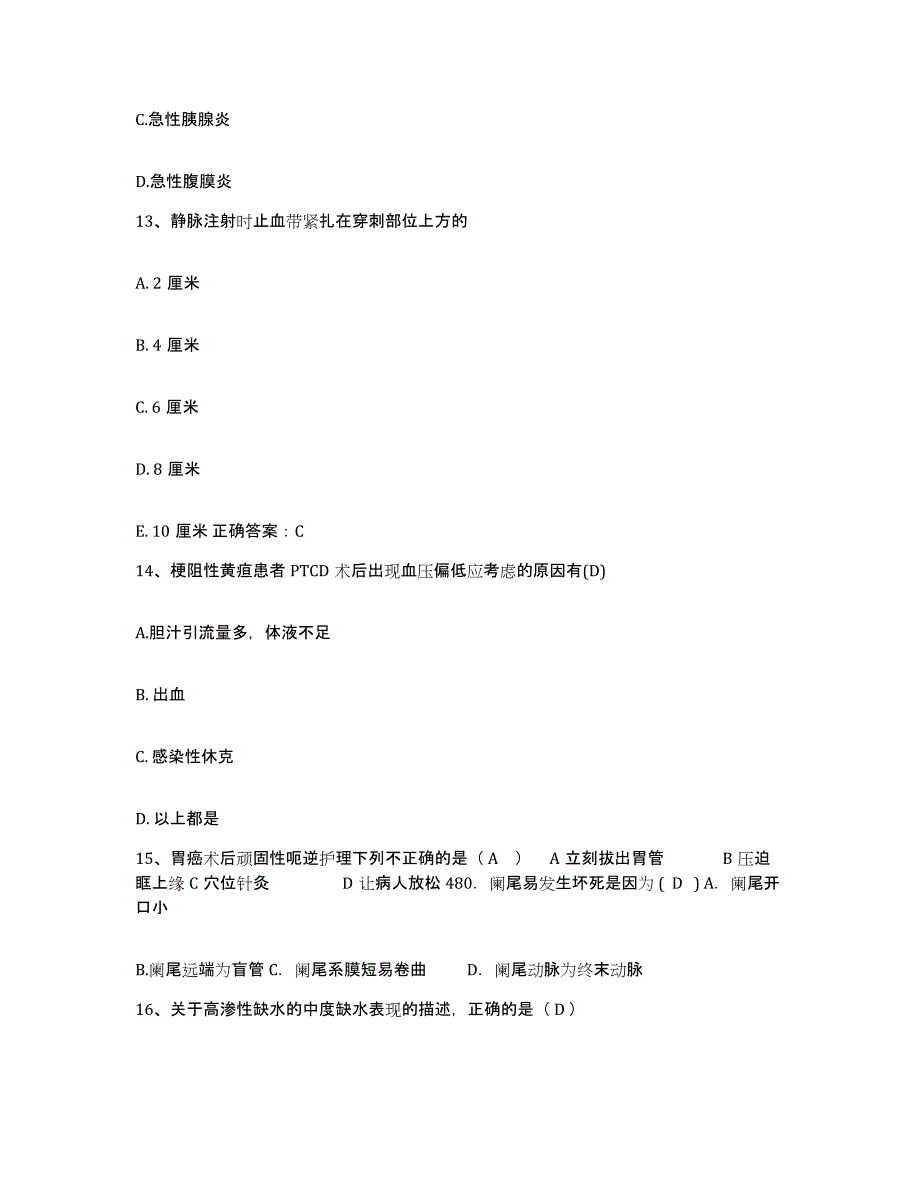 C.急性胰腺炎

D.急性腹膜炎

13、静脉注射时止血带紧扎在穿刺部位上方的

A. 2 厘米

B. 4 厘米

C. 6 厘米

D. 8 厘米

E. 10 厘米 正确答案：C

14、梗阻性黄疸患者 PTCD 术后出现血压偏低应考虑的原因有(D)

A.胆汁引流量多，体液不足

B. 出血

C. 感染性休克

D. 以上都是

15、胃癌术后顽固性呃逆护理下列不正确的是（ A ） A 立刻拔出胃管 B 压迫眶上缘 C 穴位针灸 D 让病人放松 480. 阑尾易发生坏死是因为 ( D ) A. 阑尾开口小

B.阑尾远端为盲管 C. 阑尾系膜短易卷曲 D. 阑尾动脉为终末动脉

16、关于高渗性缺水的中度缺水表现的描述，正确的是（ D ）